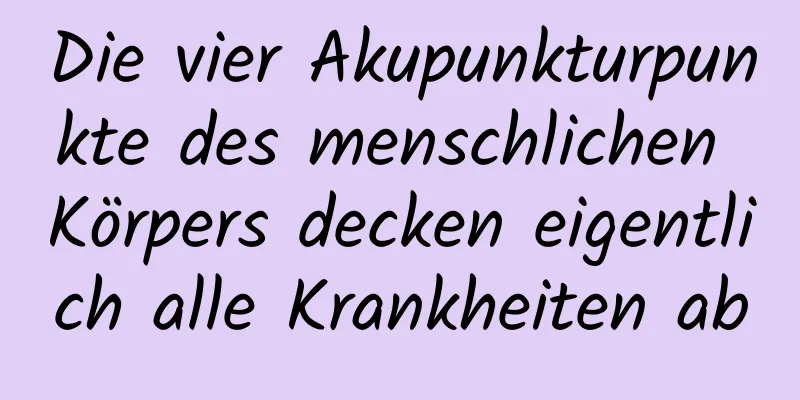 Die vier Akupunkturpunkte des menschlichen Körpers decken eigentlich alle Krankheiten ab